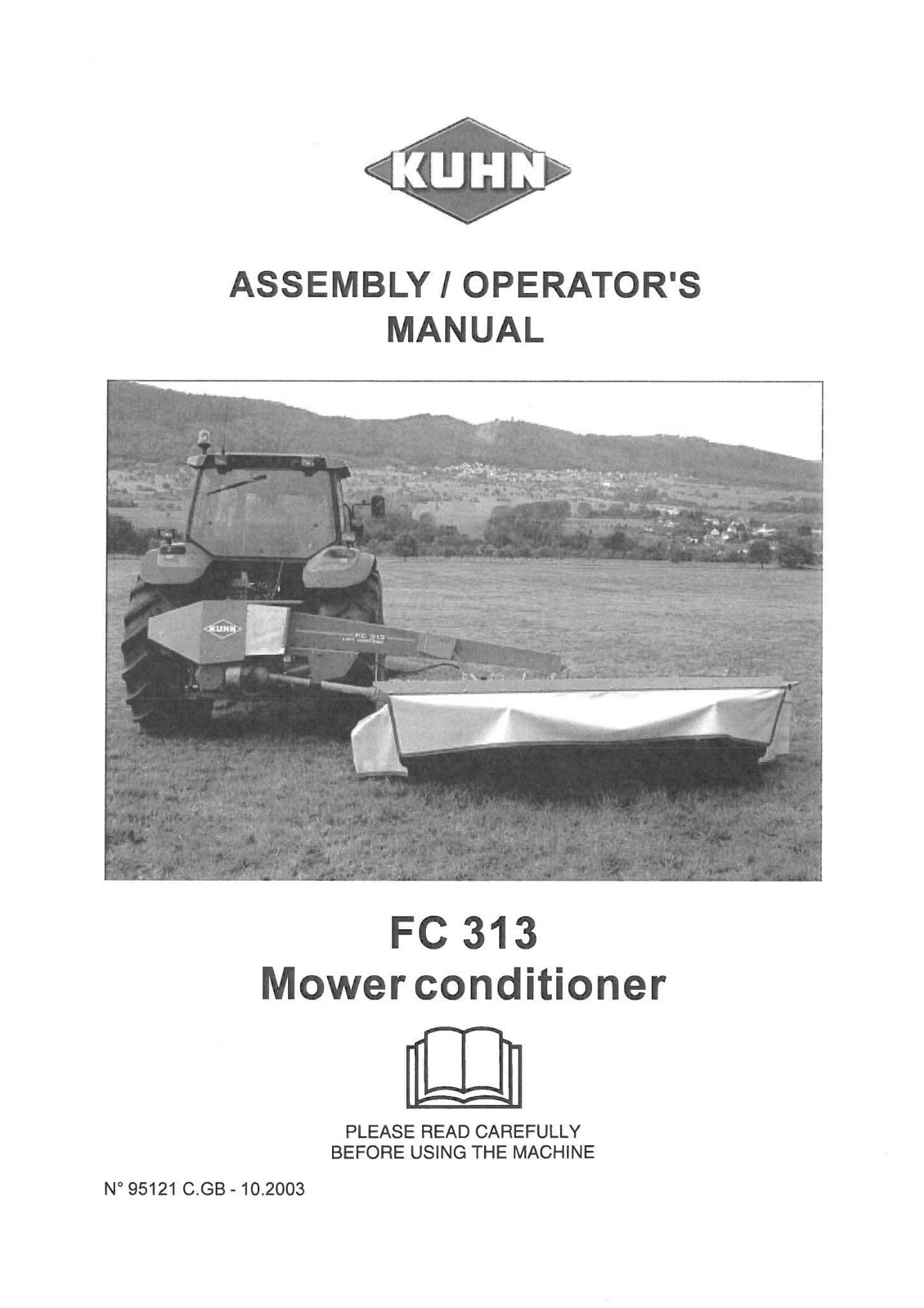 KUHN

ASSEMBLY / OPERATOR'S MANUAL

FC 313
Mower conditioner

PLEASE READ CAREFULLY
BEFORE USING THE MACHINE

N° 95121 C.GB - 10.2003